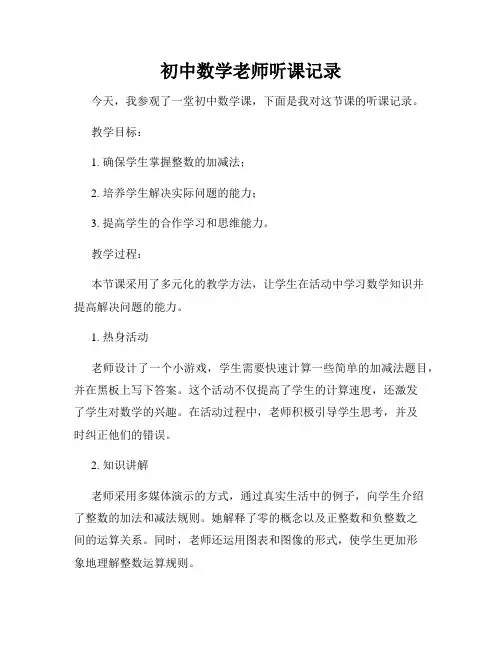 初中数学老师听课记录

今天，我参观了一堂初中数学课，下面是我对这节课的听课记录。

教学目标：

1. 确保学生掌握整数的加减法；

2. 培养学生解决实际问题的能力；

3. 提高学生的合作学习和思维能力。

教学过程：

本节课采用了多元化的教学方法，让学生在活动中学习数学知识并提高解决问题的能力。

1. 热身活动

老师设计了一个小游戏，学生需要快速计算一些简单的加减法题目，并在黑板上写下答案。这个活动不仅提高了学生的计算速度，还激发了学生对数学的兴趣。在活动过程中，老师积极引导学生思考，并及时纠正他们的错误。

2. 知识讲解

老师采用多媒体演示的方式，通过真实生活中的例子，向学生介绍了整数的加法和减法规则。她解释了零的概念以及正整数和负整数之间的运算关系。同时，老师还运用图表和图像的形式，使学生更加形象地理解整数运算规则。